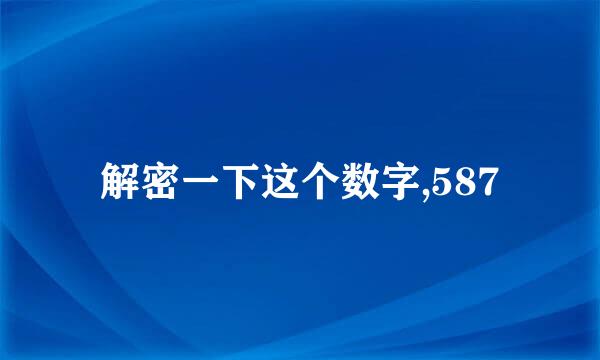 解密一下这个数字,587